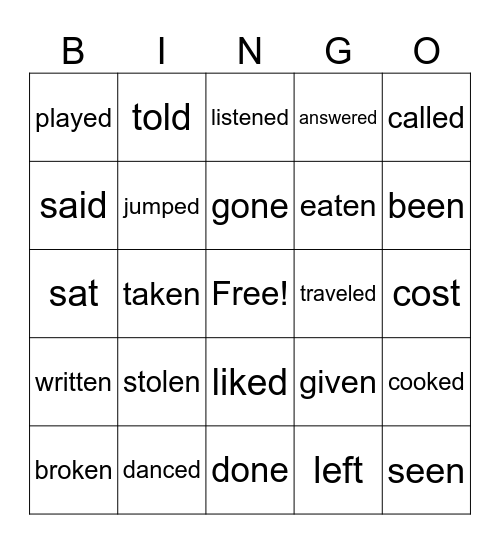 | B | I | N | G | O |
|---|---|---|---|---|
| played | told | listened | answered | called |
| said | jumped | gone | eaten | been |
| sat | taken | Free! | traveled | cost |
| written | stolen | liked | given | cooked |
| broken | danced | done | left | seen |